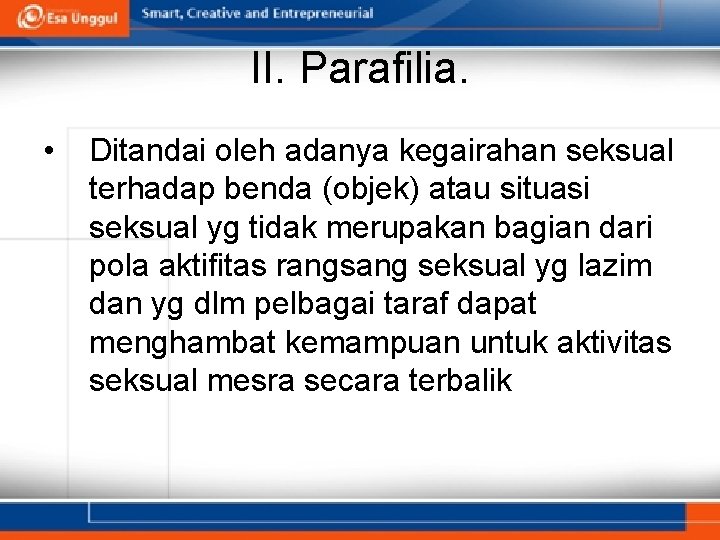 Esa Unggul Smart, Creative and Entrepreneurial

II. Parafilia.

• Ditandai oleh adanya kegairahan seksual terhadap benda (objek) atau situasi seksual yg tidak merupakan bagian dari pola aktifitas rangsang seksual yg lazim dan yg dlm pelbagai taraf dapat menghambat kemampuan untuk aktivitas seksual mesra secara terbalik